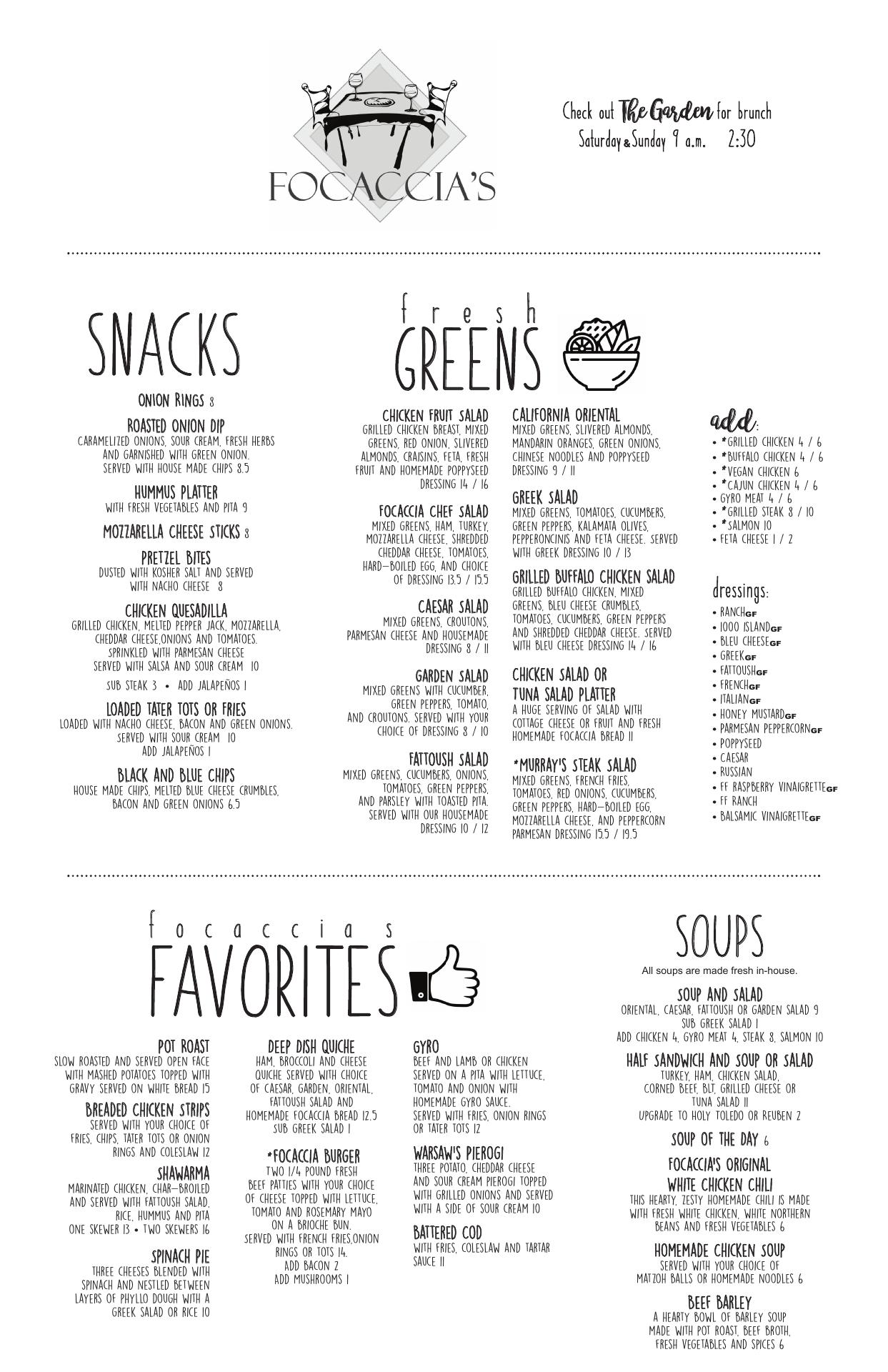 FOCACCIA'S

Check out The Garden for brunch
Saturday & Sunday 9 a.m. 2:30

SNACKS

ONION RINGS 8

ROASTED ONION DIP
CARAMELIZED ONIONS, SOUR CREAM, FRESH HERBS AND GARNISHED WITH GREEN ONION. SERVED WITH HOUSE MADE CHIPS 8.5

HUMMUS PLATTER
WITH FRESH VEGETABLES AND PITA 9

MOZZARELLA CHEESE STICKS 8

PRETZEL BITES
DUSTED WITH KOSHER SALT AND SERVED WITH NACHO CHEESE 8

CHICKEN QUESADILLA
GRILLED CHICKEN, MELTED PEPPER JACK, MOZZARELLA, CHEDDAR CHEESE,ONIONS AND TOMATOES. SPRINKLED WITH PARMESAN CHEESE SERVED WITH SALSA AND SOUR CREAM 10
SUB STEAK 3 • ADD JALAPEÑOS 1

LOADED TATER TOTS OR FRIES
LOADED WITH NACHO CHEESE, BACON AND GREEN ONIONS. SERVED WITH SOUR CREAM 10
ADD JALAPEÑOS 1

BLACK AND BLUE CHIPS
HOUSE MADE CHIPS, MELTED BLUE CHEESE CRUMBLES, BACON AND GREEN ONIONS 6.5

fresh GREENS

CHICKEN FRUIT SALAD
GRILLED CHICKEN BREAST, MIXED GREENS, RED ONION, SLIVERED ALMONDS, CRAISINS, FETA, FRESH FRUIT AND HOMEMADE POPPYSEED DRESSING 14 / 16

FOCACCIA CHEF SALAD
MIXED GREENS, HAM, TURKEY, MOZZARELLA CHEESE, SHREDDED CHEDDAR CHEESE, TOMATOES, HARD-BOILED EGG, AND CHOICE OF DRESSING 13.5 / 15.5

CAESAR SALAD
MIXED GREENS, CROUTONS, PARMESAN CHEESE AND HOUSEMADE DRESSING 8 / 11

GARDEN SALAD
MIXED GREENS WITH CUCUMBER, GREEN PEPPERS, TOMATO, AND CROUTONS. SERVED WITH YOUR CHOICE OF DRESSING 8 / 10

FATTOUSH SALAD
MIXED GREENS, CUCUMBERS, ONIONS, TOMATOES, GREEN PEPPERS, AND PARSLEY WITH TOASTED PITA. SERVED WITH OUR HOUSEMADE DRESSING 10 / 12

CALIFORNIA ORIENTAL
MIXED GREENS, SLIVERED ALMONDS, MANDARIN ORANGES, GREEN ONIONS, CHINESE NOODLES AND POPPYSEED DRESSING 9 / 11

GREEK SALAD
MIXED GREENS, TOMATOES, CUCUMBERS, GREEN PEPPERS, KALAMATA OLIVES, PEPPERONCINIS AND FETA CHEESE. SERVED WITH GREEK DRESSING 10 / 13

GRILLED BUFFALO CHICKEN SALAD
GRILLED BUFFALO CHICKEN, MIXED GREENS, BLEU CHEESE CRUMBLES, TOMATOES, CUCUMBERS, GREEN PEPPERS AND SHREDDED CHEDDAR CHEESE. SERVED WITH BLEU CHEESE DRESSING 14 / 16

CHICKEN SALAD OR TUNA SALAD PLATTER
A HUGE SERVING OF SALAD WITH COTTAGE CHEESE OR FRUIT AND FRESH HOMEMADE FOCACCIA BREAD 11

*MURRAY'S STEAK SALAD
MIXED GREENS, FRENCH FRIES, TOMATOES, RED ONIONS, CUCUMBERS, GREEN PEPPERS, HARD-BOILED EGG, MOZZARELLA CHEESE, AND PEPPERCORN PARMESAN DRESSING 15.5 / 19.5

add:
• *GRILLED CHICKEN 4 / 6
• *BUFFALO CHICKEN 4 / 6
• *VEGAN CHICKEN 6
• *CAJUN CHICKEN 4 / 6
• GYRO MEAT 4 / 6
• *GRILLED STEAK 8 / 10
• *SALMON 10
• FETA CHEESE 1 / 2

dressings:
• RANCH GF
• 1000 ISLAND GF
• BLEU CHEESE GF
• GREEK GF
• FATTOUSH GF
• FRENCH GF
• ITALIAN GF
• HONEY MUSTARD GF
• PARMESAN PEPPERCORN GF
• POPPYSEED
• CAESAR
• RUSSIAN
• FF RASPBERRY VINAIGRETTE GF
• FF RANCH
• BALSAMIC VINAIGRETTE GF

focaccias FAVORITES

POT ROAST
SLOW ROASTED AND SERVED OPEN FACE WITH MASHED POTATOES TOPPED WITH GRAVY SERVED ON WHITE BREAD 15

BREADED CHICKEN STRIPS
SERVED WITH YOUR CHOICE OF FRIES, CHIPS, TATER TOTS OR ONION RINGS AND COLESLAW 12

SHAWARMA
MARINATED CHICKEN, CHAR-BROILED AND SERVED WITH FATTOUSH SALAD, RICE, HUMMUS AND PITA
ONE SKEWER 13 • TWO SKEWERS 16

SPINACH PIE
THREE CHEESES BLENDED WITH SPINACH AND NESTLED BETWEEN LAYERS OF PHYLLO DOUGH WITH A GREEK SALAD OR RICE 10

DEEP DISH QUICHE
HAM, BROCCOLI AND CHEESE QUICHE SERVED WITH CHOICE OF CAESAR, GARDEN, ORIENTAL, FATTOUSH SALAD AND HOMEMADE FOCACCIA BREAD 12.5
SUB GREEK SALAD 1

*FOCACCIA BURGER
TWO 1/4 POUND FRESH BEEF PATTIES WITH YOUR CHOICE OF CHEESE TOPPED WITH LETTUCE, TOMATO AND ROSEMARY MAYO ON A BRIOCHE BUN. SERVED WITH FRENCH FRIES,ONION RINGS OR TOTS 14.
ADD BACON 2
ADD MUSHROOMS 1

GYRO
BEEF AND LAMB OR CHICKEN SERVED ON A PITA WITH LETTUCE, TOMATO AND ONION WITH HOMEMADE GYRO SAUCE. SERVED WITH FRIES, ONION RINGS OR TATER TOTS 12

WARSAW'S PIEROGI
THREE POTATO, CHEDDAR CHEESE AND SOUR CREAM PIEROGI TOPPED WITH GRILLED ONIONS AND SERVED WITH A SIDE OF SOUR CREAM 10

BATTERED COD
WITH FRIES, COLESLAW AND TARTAR SAUCE 11

SOUPS
All soups are made fresh in-house.

SOUP AND SALAD
ORIENTAL, CAESAR, FATTOUSH OR GARDEN SALAD 9
SUB GREEK SALAD 1
ADD CHICKEN 4, GYRO MEAT 4, STEAK 8, SALMON 10

HALF SANDWICH AND SOUP OR SALAD
TURKEY, HAM, CHICKEN SALAD, CORNED BEEF, BLT, GRILLED CHEESE OR TUNA SALAD 11
UPGRADE TO HOLY TOLEDO OR REUBEN 2

SOUP OF THE DAY 6

FOCACCIA'S ORIGINAL WHITE CHICKEN CHILI
THIS HEARTY, ZESTY HOMEMADE CHILI IS MADE WITH FRESH WHITE CHICKEN, WHITE NORTHERN BEANS AND FRESH VEGETABLES 6

HOMEMADE CHICKEN SOUP
SERVED WITH YOUR CHOICE OF MATZOH BALLS OR HOMEMADE NOODLES 6

BEEF BARLEY
A HEARTY BOWL OF BARLEY SOUP MADE WITH POT ROAST, BEEF BROTH, FRESH VEGETABLES AND SPICES 6